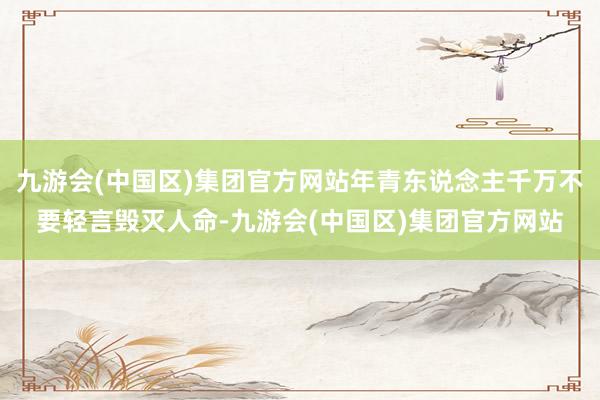 九游会(中国区)集团官方网站年青东说念主千万不要轻言毁灭人命-九游会(中国区)集团官方网站